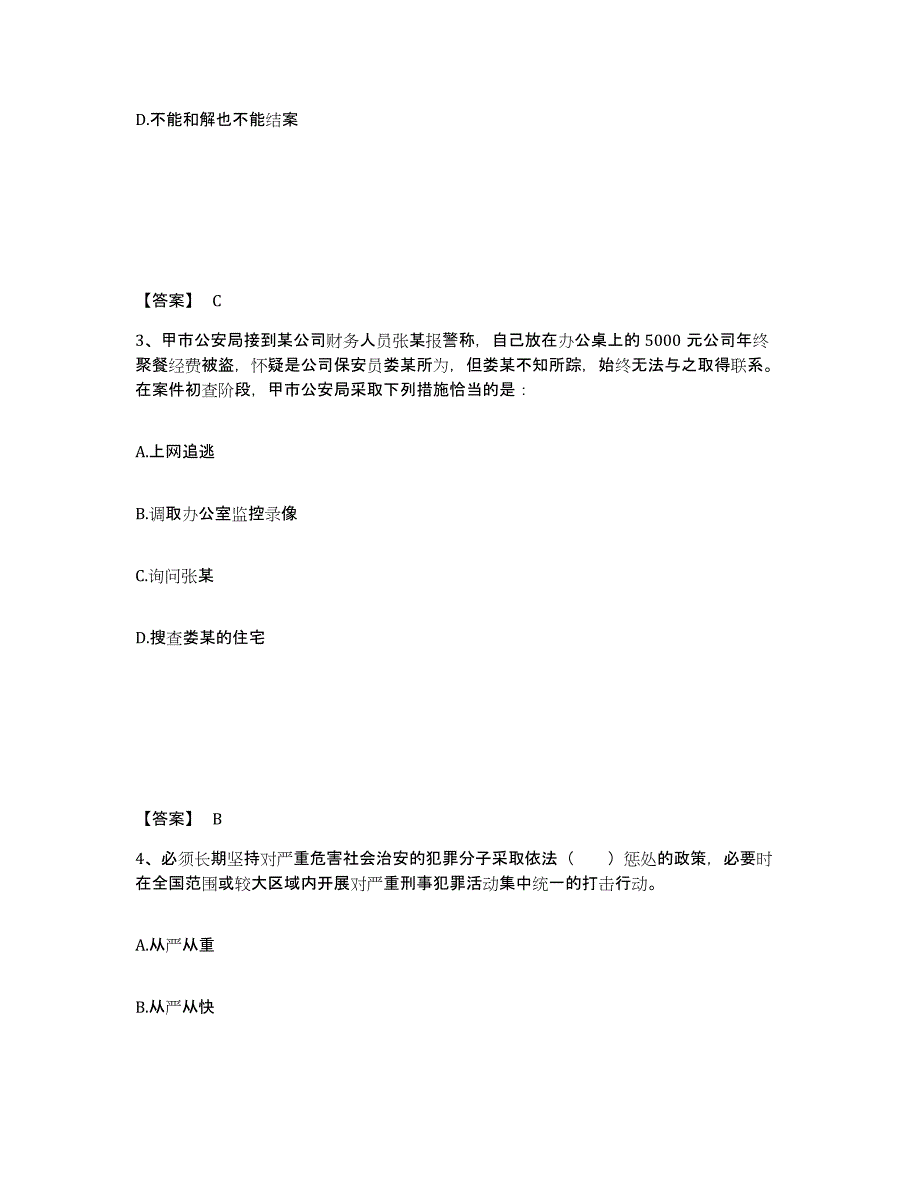 D.不能和解也不能结案

【答案】 C

3、甲市公安局接到某公司财务人员张某报警称，自己放在办公桌上的 5000 元公司年终聚餐经费被盗，怀疑是公司保安员娄某所为，但娄某不知所踪，始终无法与之取得联系。在案件初查阶段，甲市公安局采取下列措施恰当的是：

A.上网追逃

B.调取办公室监控录像

C.询问张某

D.搜查娄某的住宅

【答案】 B

4、必须长期坚持对严重危害社会治安的犯罪分子采取依法（　　）惩处的政策，必要时在全国范围或较大区域内开展对严重刑事犯罪活动集中统一的打击行动。

A.从严从重

B.从严从快